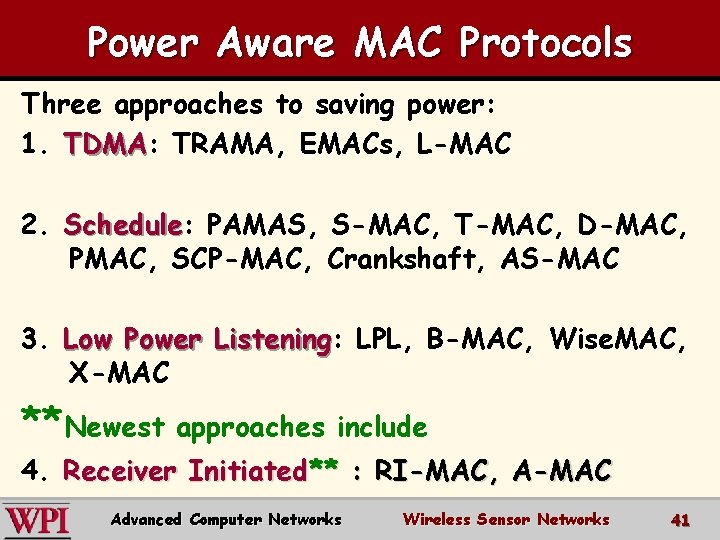 Power Aware MAC Protocols

Three approaches to saving power:

1. TDMA: TRAMA, EMACs, L-MAC

2. Schedule: PAMAS, S-MAC, T-MAC, D-MAC, PMAC, SCP-MAC, Crankshaft, AS-MAC

3. Low Power Listening: LPL, B-MAC, WiseMAC, X-MAC

**Newest approaches include

4. Receiver Initiated** : RI-MAC, A-MAC

WPI Advanced Computer Networks Wireless Sensor Networks 41